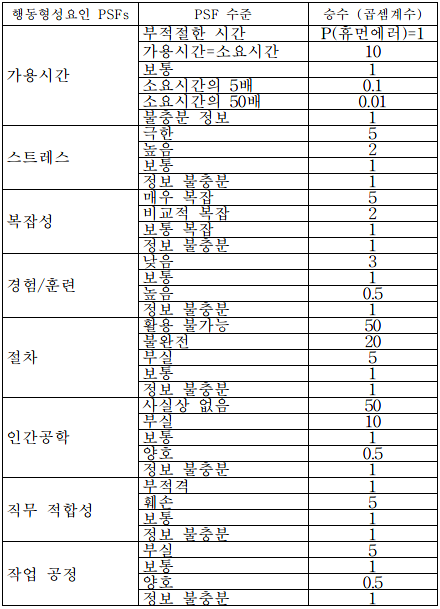 | 행동형성요인 PSFs | PSF 수준 | 승수 (곱셈계수) |
|---|---|---|
| 가용시간 | 부적절한 시간 | P(휴먼에러)=1 |
| | 가용시간=소요시간 | 10 |
| | 보통 | 1 |
| | 소요시간의 5배 | 0.1 |
| | 소요시간의 50배 | 0.01 |
| | 불충분 정보 | 1 |
| 스트레스 | 극한 | 5 |
| | 높음 | 2 |
| | 보통 | 1 |
| | 정보 불충분 | 1 |
| 복잡성 | 매우 복잡 | 5 |
| | 비교적 복잡 | 2 |
| | 보통 복잡 | 1 |
| | 정보 불충분 | 1 |
| 경험/훈련 | 낮음 | 3 |
| | 보통 | 1 |
| | 높음 | 0.5 |
| | 정보 불충분 | 1 |
| 절차 | 활용 불가능 | 50 |
| | 불완전 | 20 |
| | 부실 | 5 |
| | 보통 | 1 |
| | 정보 불충분 | 1 |
| 인간공학 | 사실상 없음 | 50 |
| | 부실 | 10 |
| | 보통 | 1 |
| | 양호 | 0.5 |
| | 정보 불충분 | 1 |
| 직무 적합성 | 부적격 | 1 |
| | 훼손 | 5 |
| | 보통 | 1 |
| | 정보 불충분 | 1 |
| 작업 공정 | 부실 | 5 |
| | 보통 | 1 |
| | 양호 | 0.5 |
| | 정보 불충분 | 1 |